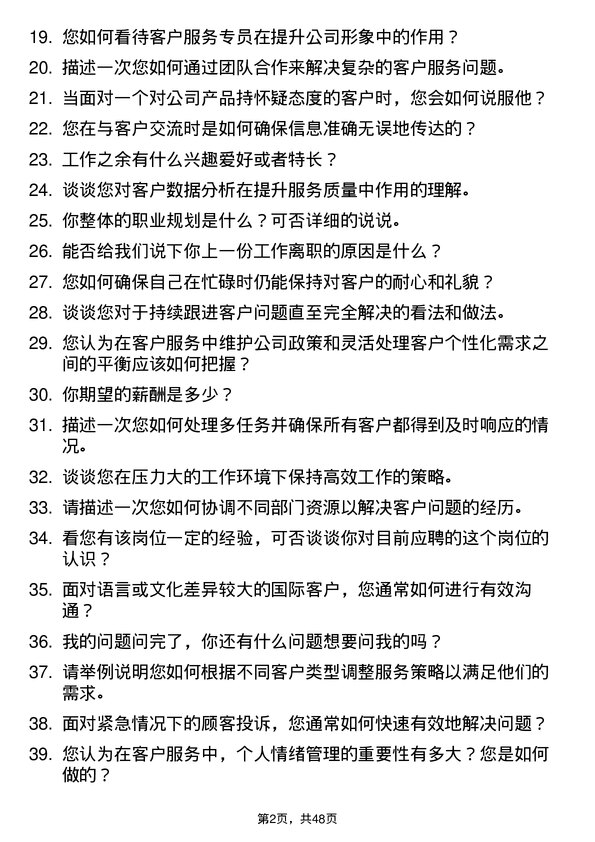 19. 您如何看待客户服务专员在提升公司形象中的作用？

20. 描述一次您如何通过团队合作来解决复杂的客户服务问题。

21. 当面对一个对公司产品持怀疑态度的客户时，您会如何说服他？

22. 您在与客户交流时是如何确保信息准确无误地传达的？

23. 工作之余有什么兴趣爱好或者特长？

24. 谈谈您对客户数据分析在提升服务质量中作用的理解。

25. 你整体的职业规划是什么？可否详细的说说。

26. 能否给我们说下你上一份工作离职的原因是什么？

27. 您如何确保自己在忙碌时仍能保持对客户的耐心和礼貌？

28. 谈谈您对于持续跟进客户问题直至完全解决的看法和做法。

29. 您认为在客户服务中维护公司政策和灵活处理客户个性化需求之间的平衡应该如何把握？

30. 你期望的薪酬是多少？

31. 描述一次您如何处理多任务并确保所有客户都得到及时响应的情况。

32. 谈谈您在压力大的工作环境下保持高效工作的策略。

33. 请描述一次您如何协调不同部门资源以解决客户问题的经历。

34. 看您有该岗位一定的经验，可否谈谈你对目前应聘的这个岗位的认识？

35. 面对语言或文化差异较大的国际客户，您通常如何进行有效沟通？

36. 我的问题问完了，你还有什么问题想要问我的吗？

37. 请举例说明您如何根据不同客户类型调整服务策略以满足他们的需求。

38. 面对紧急情况下的顾客投诉，您通常如何快速有效地解决问题？

39. 您认为在客户服务中，个人情绪管理的重要性有多大？您是如何做的？

第2页，共48页